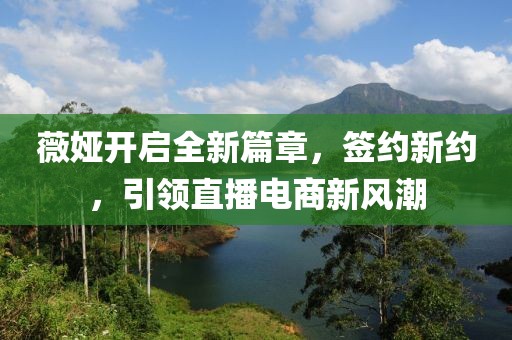 薇娅开启全新篇章，签约新约，引领直播电商新风潮